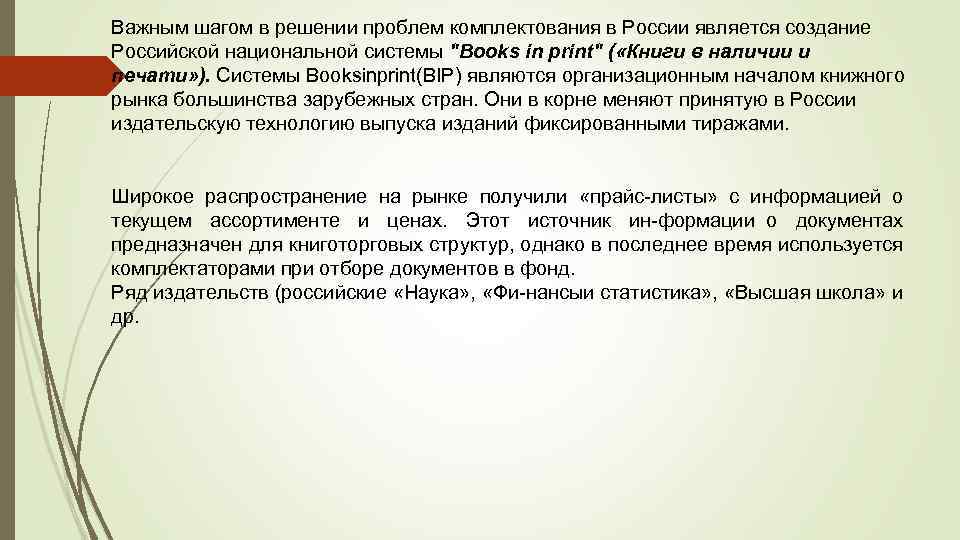 Важным шагом в решении проблем комплектования в России является создание Российской национальной системы "Books in print" («Книги в наличии и печати»). Системы Booksinprint(BIP) являются организационным началом книжного рынка большинства зарубежных стран. Они в корне меняют принятую в России издательскую технологию выпуска изданий фиксированными тиражами.

Широкое распространение на рынке получили «прайс-листы» с информацией о текущем ассортименте и ценах. Этот источник ин-формации о документах предназначен для книготорговых структур, однако в последнее время используется комплектаторами при отборе документов в фонд.
Ряд издательств (российские «Наука», «Фи-нансыи статистика», «Высшая школа» и др.